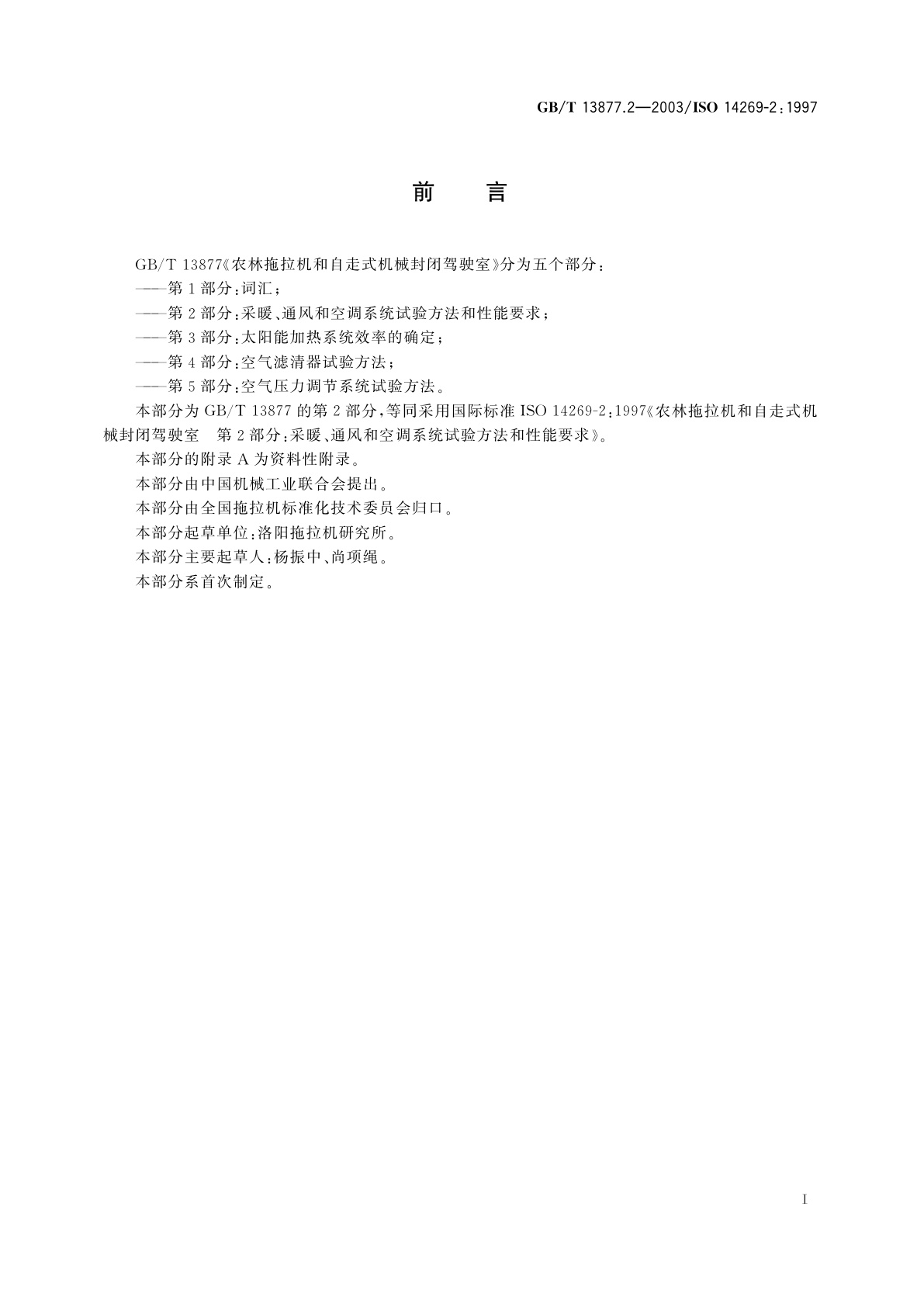 GB/T 13877.2—2003/ISO 14269-2:1997

前 言

GB/T 13877《农林拖拉机和自走式机械封闭驾驶室》分为五个部分：

——第1部分：词汇；

——第2部分：采暖、通风和空调系统试验方法和性能要求；

——第3部分：太阳能加热系统效率的确定；

——第4部分：空气滤清器试验方法；

——第5部分：空气压力调节系统试验方法。

本部分为GB/T 13877的第2部分，等同采用国际标准ISO 14269-2:1997《农林拖拉机和自走式机械封闭驾驶室 第2部分：采暖、通风和空调系统试验方法和性能要求》。

本部分的附录A为资料性附录。

本部分由中国机械工业联合会提出。

本部分由全国拖拉机标准化技术委员会归口。

本部分起草单位：洛阳拖拉机研究所。

本部分主要起草人：杨振中、尚项绳。

本部分系首次制定。

I